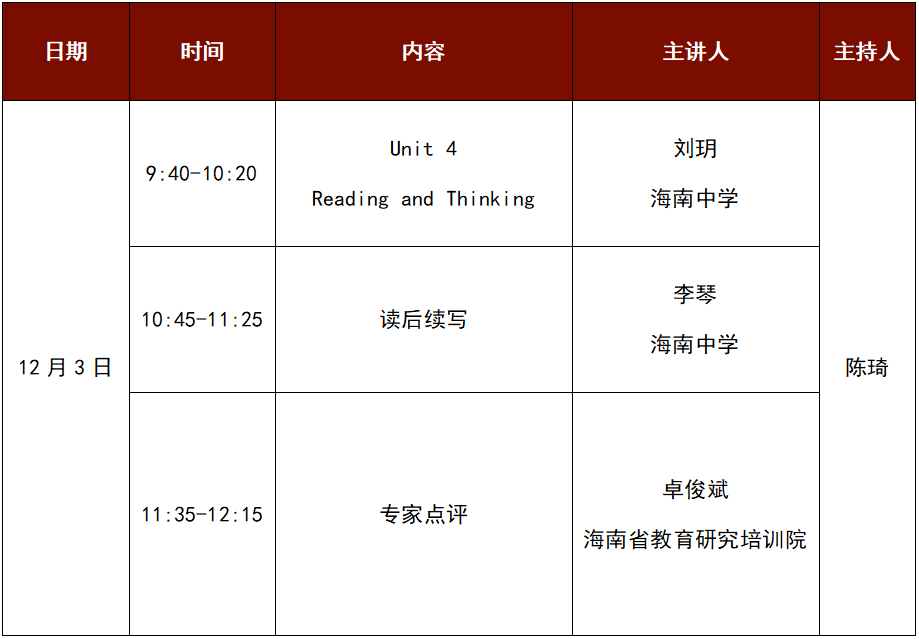 | 日期 | 时间 | 内容 | 主讲人 | 主持人 |
|---|---|---|---|---|
| 12月3日 | 9:40-10:20 | Unit 4 Reading and Thinking | 刘玥 海南中学 | 陈琦 |
|  | 10:45-11:25 | 读后续写 | 李琴 海南中学 |  |
|  | 11:35-12:15 | 专家点评 | 卓俊斌 海南省教育研究培训院 |  |